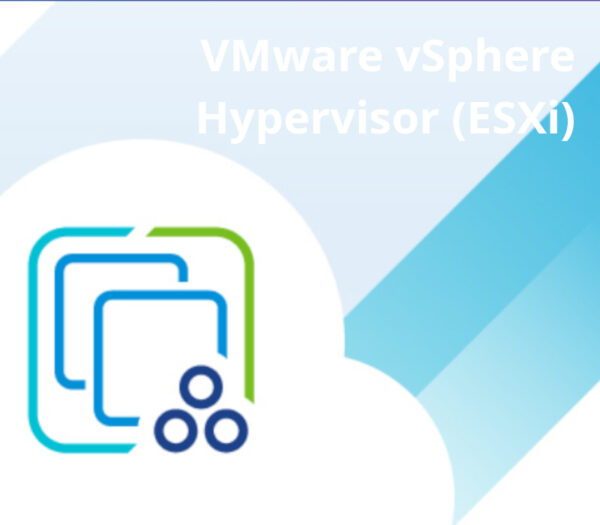 VMware vSphere Hypervisor (ESXi)